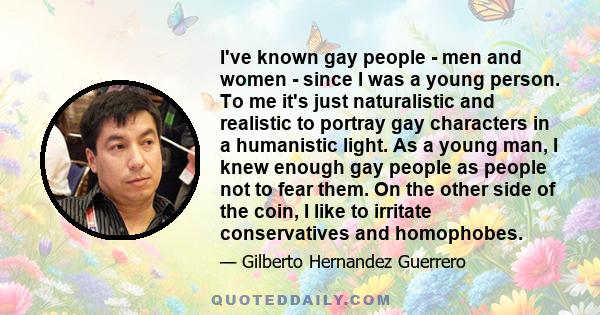 I've known gay people - men and women - since I was a young person. To me it's just naturalistic and realistic to portray gay characters in a humanistic light. As a young man, I knew enough gay people as people not to fear them. On the other side of the coin, I like to irritate conservatives and homophobes.

— Gilberto Hernandez Guerrero

QUOTEDDAILY.COM